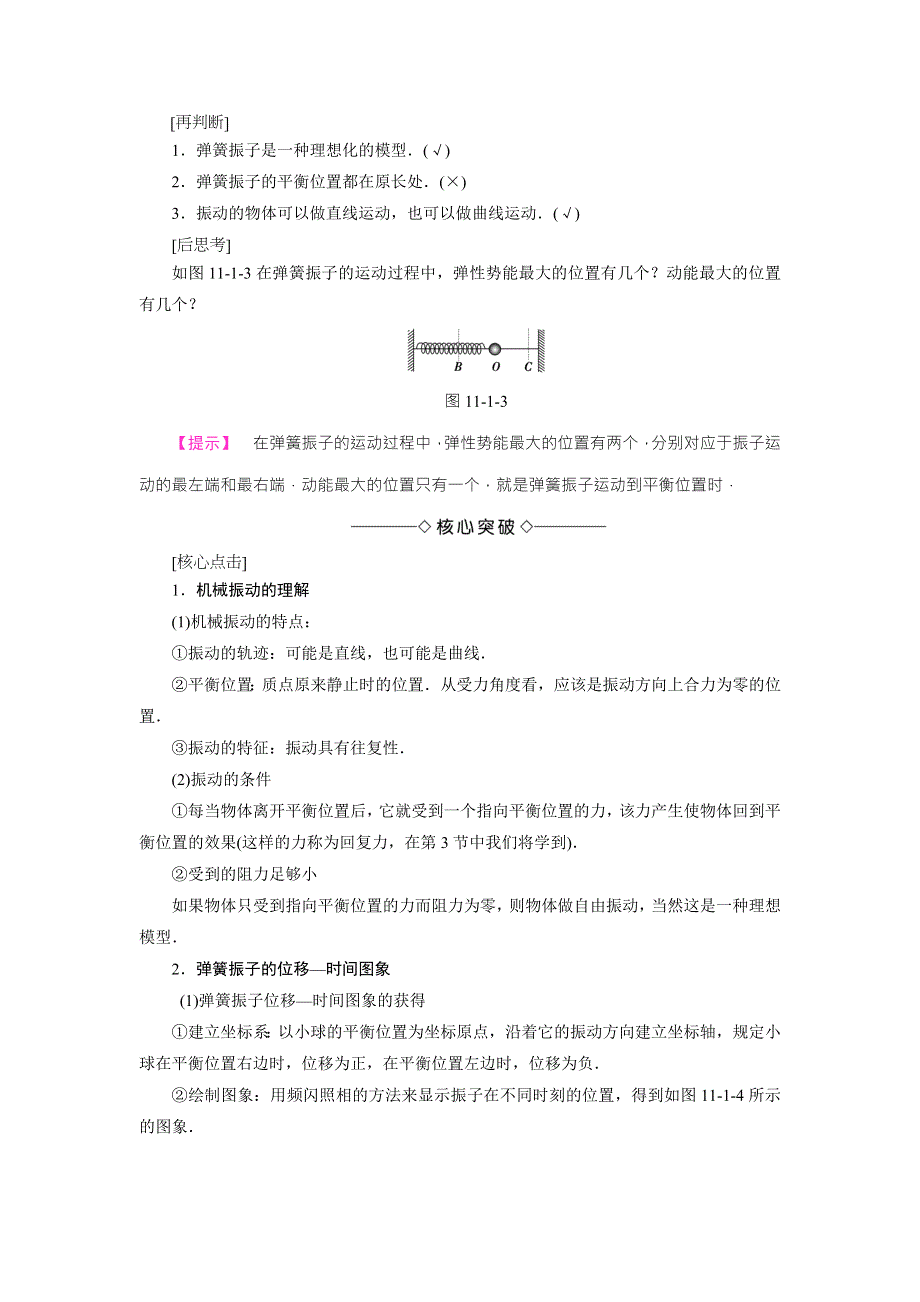 [再判断]

1．弹簧振子是一种理想化的模型．(√)

2．弹簧振子的平衡位置都在原长处．(×)

3．振动的物体可以做直线运动，也可以做曲线运动．(√)

[后思考]

如图 11-1-3 在弹簧振子的运动过程中，弹性势能最大的位置有几个？动能最大的位置有几个？

B　O　C

图 11-1-3

【提示】　在弹簧振子的运动过程中，弹性势能最大的位置有两个，分别对应于振子运动的最左端和最右端．动能最大的位置只有一个，就是弹簧振子运动到平衡位置时．

◇核心突破◇

[核心点击]

1．机械振动的理解

(1)机械振动的特点：

①振动的轨迹：可能是直线，也可能是曲线．

②平衡位置：质点原来静止时的位置．从受力角度看，应该是振动方向上合力为零的位置．

③振动的特征：振动具有往复性．

(2)振动的条件

①每当物体离开平衡位置后，它就受到一个指向平衡位置的力，该力产生使物体回到平衡位置的效果(这样的力称为回复力，在第 3 节中我们将学到)．

②受到的阻力足够小

如果物体只受到指向平衡位置的力而阻力为零，则物体做自由振动，当然这是一种理想模型．

2．弹簧振子的位移—时间图象

(1)弹簧振子位移—时间图象的获得

①建立坐标系：以小球的平衡位置为坐标原点，沿着它的振动方向建立坐标轴，规定小球在平衡位置右边时，位移为正，在平衡位置左边时，位移为负．

②绘制图象：用频闪照相的方法来显示振子在不同时刻的位置，得到如图 11-1-4 所示的图象．